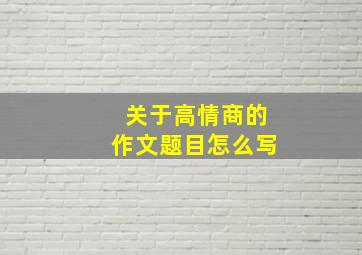 关于高情商的
作文题目怎么写